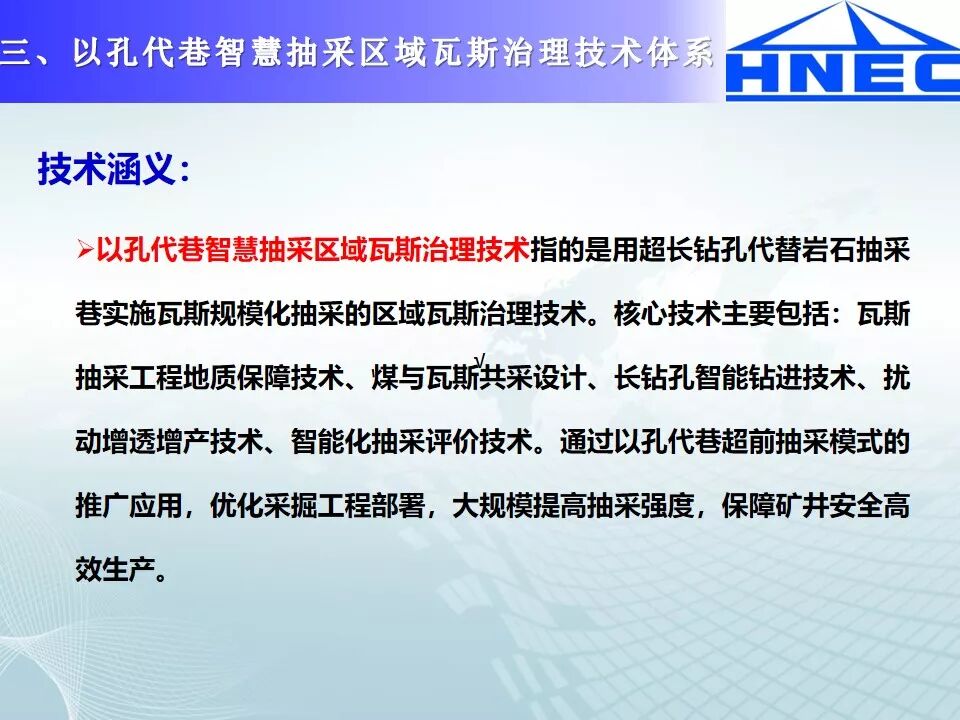 三、以孔代巷智慧抽采区域瓦斯治理技术体系

HNEC

技术涵义:

➢以孔代巷智慧抽采区域瓦斯治理技术指的是用超长钻孔代替岩石抽采巷实施瓦斯规模化抽采的区域瓦斯治理技术。核心技术主要包括：瓦斯抽采工程地质保障技术、煤与瓦斯共采设计、长钻孔智能钻进技术、扰动增透增产技术、智能化抽采评价技术。通过以孔代巷超前抽采模式的推广应用，优化采掘工程部署，大规模提高抽采强度，保障矿井安全高效生产。